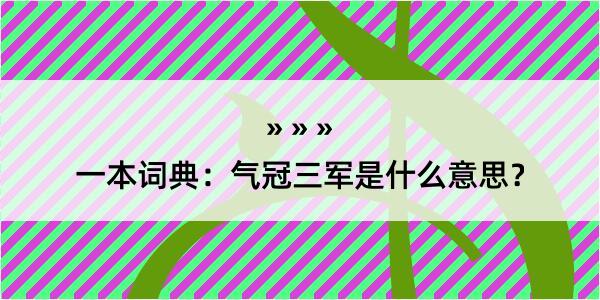 » » »

一本词典：气冠三军是什么意思？